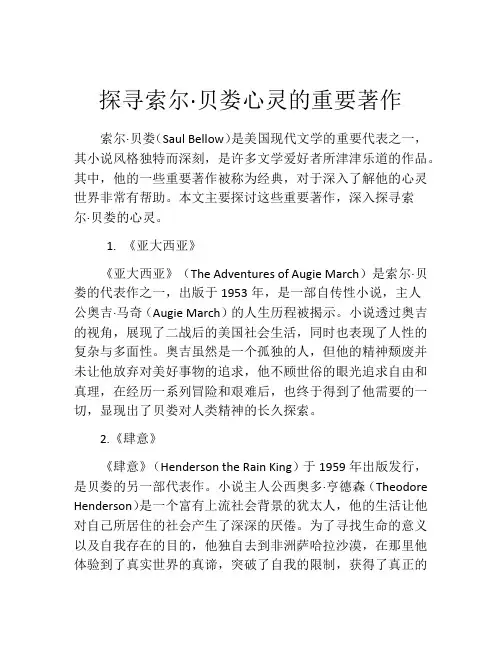 探寻索尔·贝娄心灵的重要著作

索尔·贝娄（Saul Bellow）是美国现代文学的重要代表之一，其小说风格独特而深刻，是许多文学爱好者所津津乐道的作品。其中，他的一些重要著作被称为经典，对于深入了解他的心灵世界非常有帮助。本文主要探讨这些重要著作，深入探寻索尔·贝娄的心灵。

1. 《亚大西亚》

《亚大西亚》（The Adventures of Augie March）是索尔·贝娄的代表作之一，出版于 1953 年，是一部自传性小说，主人公奥吉·马奇（Augie March）的人生历程被揭示。小说透过奥吉的视角，展现了二战后的美国社会生活，同时也表现了人性的复杂与多面性。奥吉虽然是一个孤独的人，但他的精神颓废并未让他放弃对美好事物的追求，他不顾世俗的眼光追求自由和真理，在经历一系列冒险和艰难后，也终于得到了他需要的一切，显现出了贝娄对人类精神的长久探索。

2.《肆意》

《肆意》（Henderson the Rain King）于 1959 年出版发行，是贝娄的另一部代表作。小说主人公西奥多·亨德森（Theodore Henderson）是一个富有上流社会背景的犹太人，他的生活让他对自己所居住的社会产生了深深的厌倦。为了寻找生命的意义以及自我存在的目的，他独自去到非洲萨哈拉沙漠，在那里他体验到了真实世界的真谛，突破了自我的限制，获得了真正的